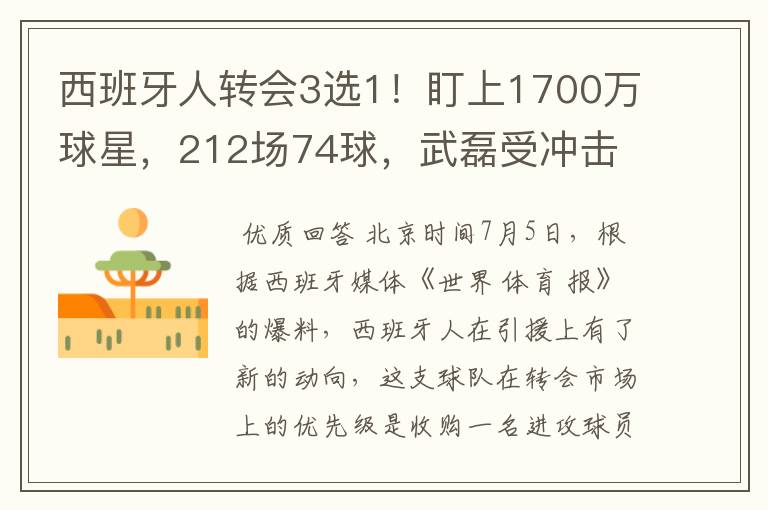 西班牙人转会3选1！盯上1700万球星，212场74球，武磊受冲击

优质回答 北京时间7月5日，根据西班牙媒体《世界体育报》的爆料，西班牙人在引援上有了新的动向，这支球队在转会市场上的优先级是收购一名进攻球员